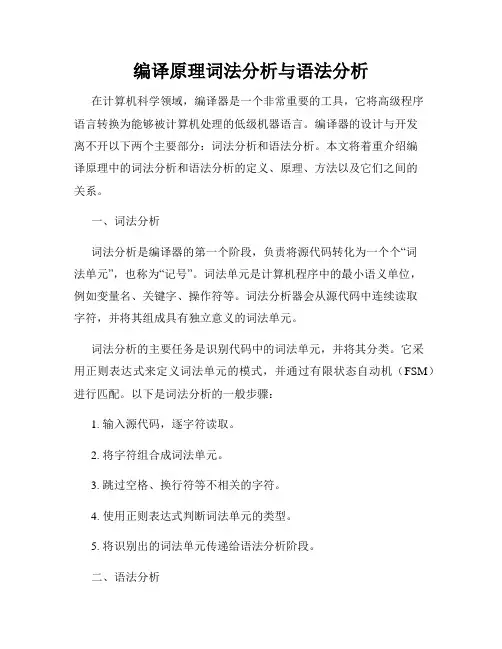 编译原理词法分析与语法分析

在计算机科学领域，编译器是一个非常重要的工具，它将高级程序语言转换为能够被计算机处理的低级机器语言。编译器的设计与开发离不开以下两个主要部分：词法分析和语法分析。本文将着重介绍编译原理中的词法分析和语法分析的定义、原理、方法以及它们之间的关系。

一、词法分析

词法分析是编译器的第一个阶段，负责将源代码转化为一个个“词法单元”，也称为“记号”。词法单元是计算机程序中的最小语义单位，例如变量名、关键字、操作符等。词法分析器会从源代码中连续读取字符，并将其组成具有独立意义的词法单元。

词法分析的主要任务是识别代码中的词法单元，并将其分类。它采用正则表达式来定义词法单元的模式，并通过有限状态自动机（FSM）进行匹配。以下是词法分析的一般步骤：

1. 输入源代码，逐字符读取。

2. 将字符组合成词法单元。

3. 跳过空格、换行符等不相关的字符。

4. 使用正则表达式判断词法单元的类型。

5. 将识别出的词法单元传递给语法分析阶段。

二、语法分析